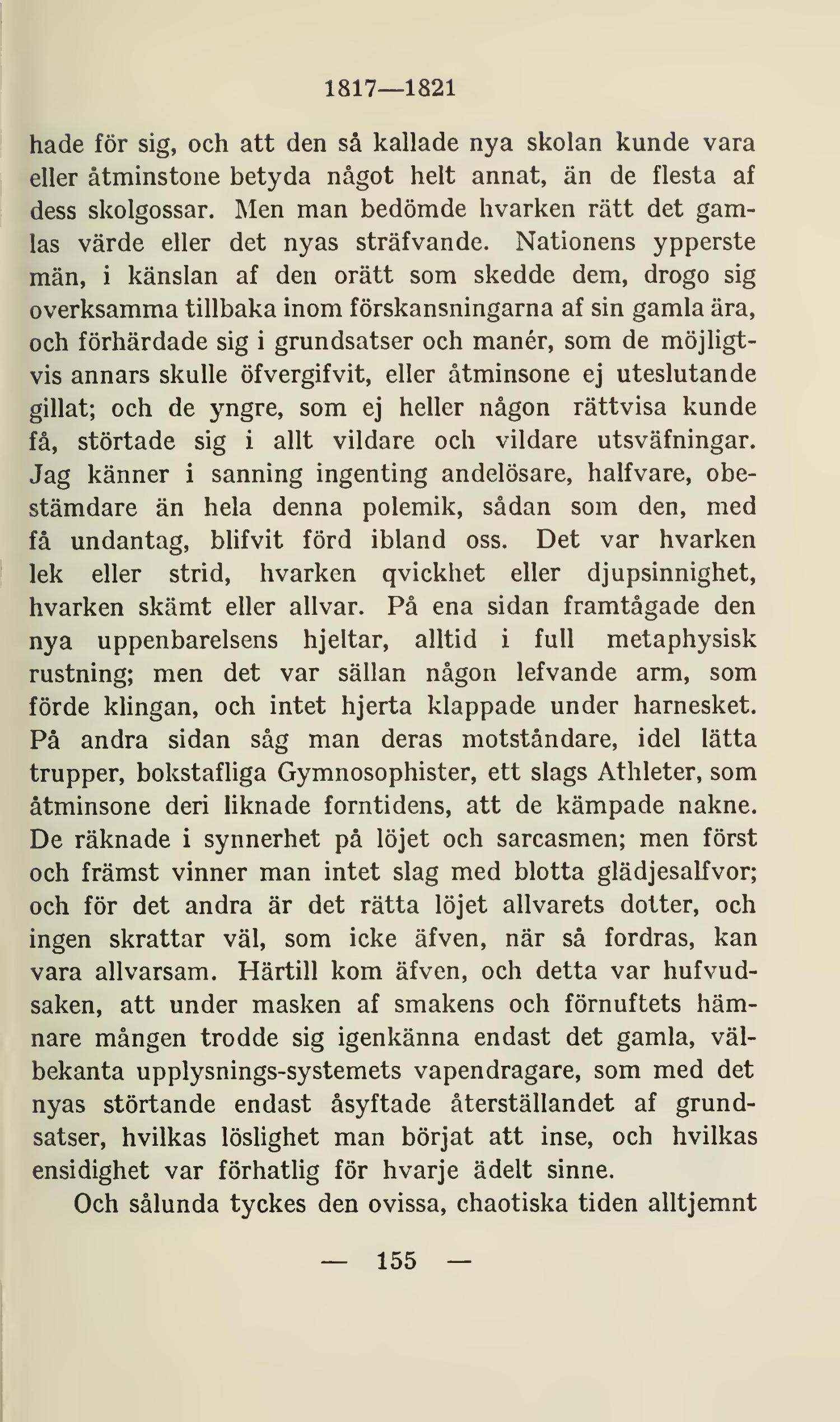 1817—1821

hade för sig, och att den så kallade nya skolan kunde vara eller åtminstone betyda något helt annat, än de flesta af dess skolgossar. Men man bedömde hvarken rätt det gamlas värde eller det nyas sträfvande. Nationens ypperste män, i känslan af den orätt som skedde dem, drogo sig overksamma tillbaka inom förskansningarna af sin gamla ära, och förhärdade sig i grundsatser och manér, som de möjligtvis annars skulle öfvergifvit, eller åtminsone ej uteslutande gillat; och de yngre, som ej heller någon rättvisa kunde få, störtade sig i allt vildare och vildare utsväfningar. Jag känner i sanning ingenting andelösare, halfvare, obestämdare än hela denna polemik, sådan som den, med få undantag, blifvit förd ibland oss. Det var hvarken lek eller strid, hvarken qvickhet eller djupsinnighet, hvarken skämt eller allvar. På ena sidan framtågade den nya uppenbarelsens hjeltar, alltid i full metaphysisk rustning; men det var sällan någon lefvande arm, som förde klingan, och intet hjerta klappade under harnesket. På andra sidan såg man deras motståndare, idel lätta trupper, bokstafliga Gymnosophister, ett slags Athleter, som åtminsone deri liknade forntidens, att de kämpade nakne. De räknade i synnerhet på löjet och sarcasmen; men först och främst vinner man intet slag med blotta glädjesalfvor; och för det andra är det rätta löjet allvarets dotter, och ingen skrattar väl, som icke äfven, när så fordras, kan vara allvarsam. Härtill kom äfven, och detta var hufvudsaken, att under masken af smakens och förnuftets hämnare mången trodde sig igenkänna endast det gamla, välbekanta upplysnings-systemets vapendragare, som med det nyas störtande endast åsyftade återställandet af grundsatser, hvilkas löslighet man börjat att inse, och hvilkas ensidighet var förhatlig för hvarje ädelt sinne.

Och sålunda tyckes den ovissa, chaotiska tiden alltjemnt

— 155 —